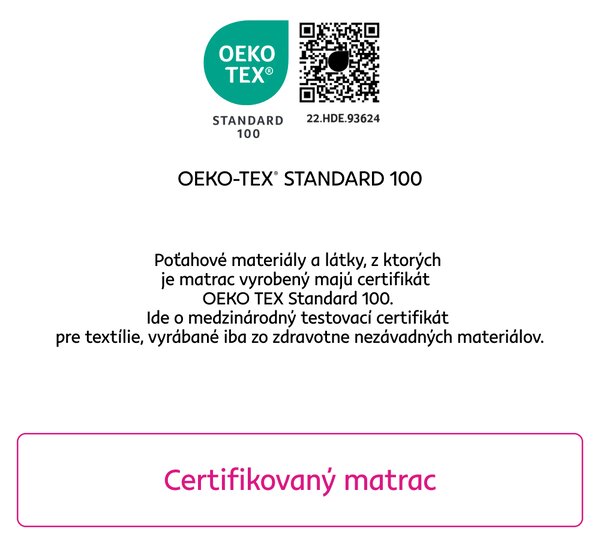 OEKO
TEX®

STANDARD
100

22.HDE.93624

OEKO-TEX® STANDARD 100

Poťahové materiály a látky, z ktorých je matrac vyrobený majú certifikát OEKO TEX Standard 100. Ide o medzinárodný testovací certifikát pre textílie, vyrábané iba zo zdravotne nezávadných materiálov.

Certifikovaný matrac